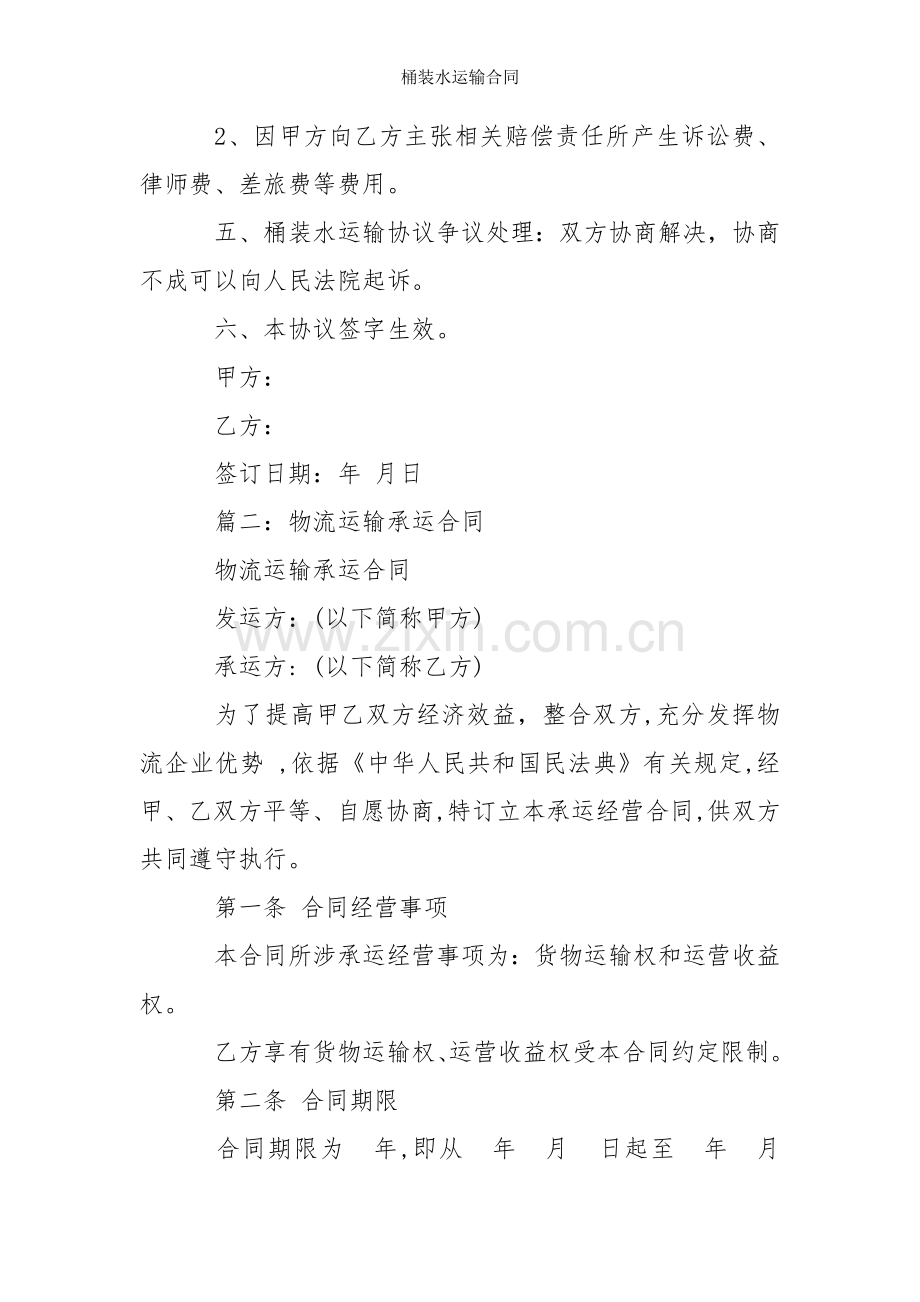 桶装水运输合同

2、因甲方向乙方主张相关赔偿责任所产生诉讼费、律师费、差旅费等费用。

五、桶装水运输协议争议处理：双方协商解决，协商不成可以向人民法院起诉。

六、本协议签字生效。

甲方：

乙方：

签订日期：年 月日

篇二：物流运输承运合同

物流运输承运合同

发运方：(以下简称甲方)

承运方：(以下简称乙方)

为了提高甲乙双方经济效益，整合双方,充分发挥物流企业优势 ,依据《中华人民共和国民法典》有关规定,经甲、乙双方平等、自愿协商,特订立本承运经营合同,供双方共同遵守执行。

第一条 合同经营事项

本合同所涉承运经营事项为：货物运输权和运营收益权。

乙方享有货物运输权、运营收益权受本合同约定限制。

第二条 合同期限

合同期限为 年,即从 年 月 日起至 年 月

www.zixin.com.cn